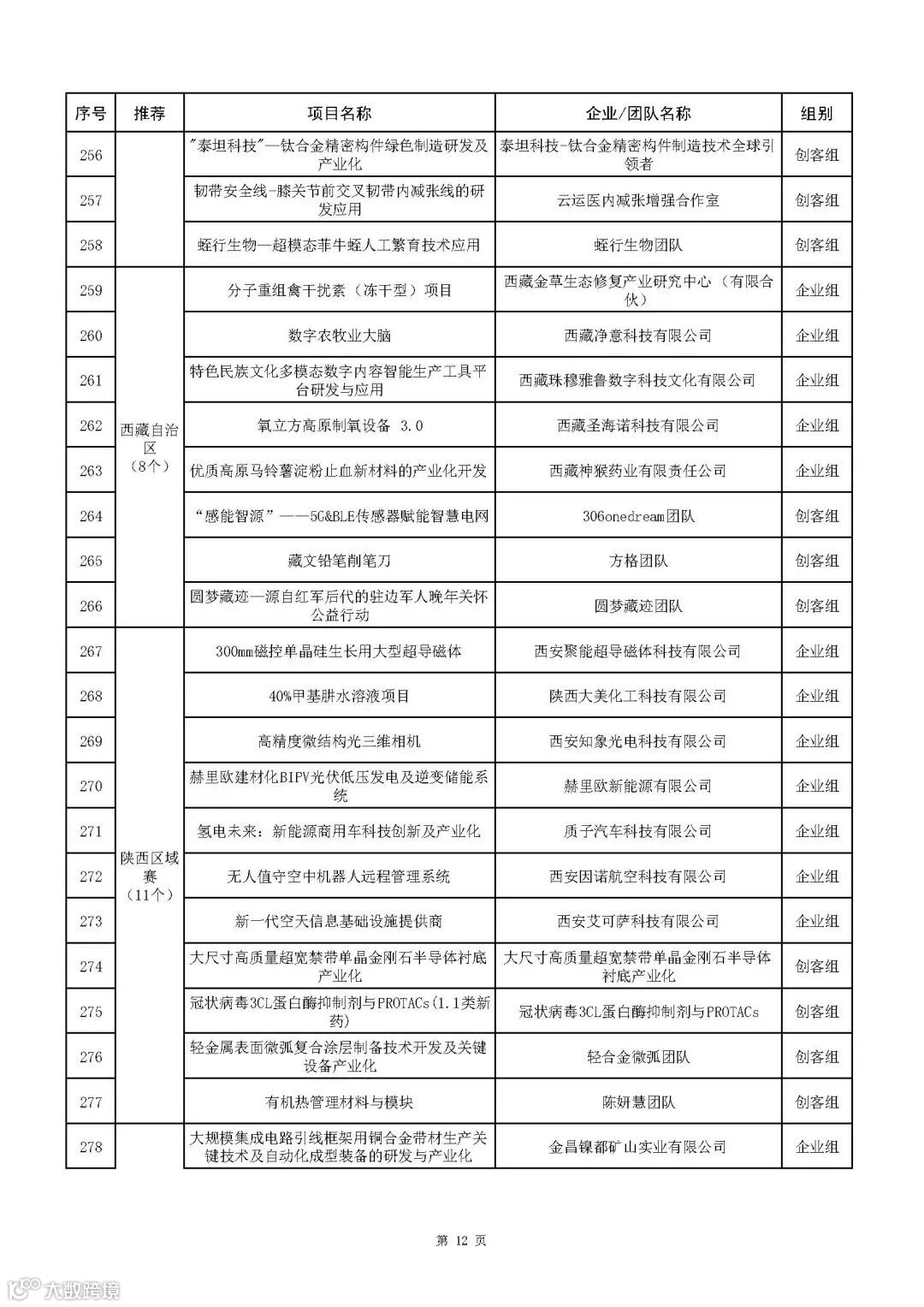 | 序号 | 推荐 | 项目名称 | 企业/团队名称 | 组别 |
|---|---|---|---|---|
| 256 | | "泰坦科技"—钛合金精密构件绿色制造研发及产业化 | 泰坦科技-钛合金精密构件制造技术全球引领者 | 创客组 |
| 257 | | 韧带安全线-膝关节前交叉韧带内减张线的研发应用 | 云运医内减张增强合作室 | 创客组 |
| 258 | | 蛭行生物—超模态菲牛蛭人工繁育技术应用 | 蛭行生物团队 | 创客组 |
| 259 | 西藏自治区（8个） | 分子重组禽干扰素（冻干型）项目 | 西藏金草生态修复产业研究中心（有限合伙） | 企业组 |
| 260 | | 数字农牧业大脑 | 西藏净意科技有限公司 | 企业组 |
| 261 | | 特色民族文化多模态数字内容智能生产工具平台研发与应用 | 西藏珠穆雅鲁数字科技文化有限公司 | 企业组 |
| 262 | | 氧立方高原制氧设备 3.0 | 西藏圣海诺科技有限公司 | 企业组 |
| 263 | | 优质高原马铃薯淀粉止血新材料的产业化开发 | 西藏神猴药业有限责任公司 | 企业组 |
| 264 | | "感能智源"——5G&BLE传感器赋能智慧电网 | 306onedream团队 | 创客组 |
| 265 | | 藏文铅笔削笔刀 | 方格团队 | 创客组 |
| 266 | | 圆梦藏迹—源自红军后代的驻边军人晚年关怀公益行动 | 圆梦藏迹团队 | 创客组 |
| 267 | 陕西区域赛（11个） | 300mm磁控单晶硅生长用大型超导磁体 | 西安聚能超导磁体科技有限公司 | 企业组 |
| 268 | | 40%甲基肼水溶液项目 | 陕西大美化工科技有限公司 | 企业组 |
| 269 | | 高精度微结构光三维相机 | 西安知象光电科技有限公司 | 企业组 |
| 270 | | 赫里欧建材化BIPV光伏低压发电及逆变储能系统 | 赫里欧新能源有限公司 | 企业组 |
| 271 | | 氢电未来：新能源商用车科技创新及产业化 | 质子汽车科技有限公司 | 企业组 |
| 272 | | 无人值守空中机器人远程管理系统 | 西安因诺航空科技有限公司 | 企业组 |
| 273 | | 新一代空天信息基础设施提供商 | 西安艾可萨科技有限公司 | 企业组 |
| 274 | | 大尺寸高质量超宽禁带单晶金刚石半导体衬底产业化 | 大尺寸高质量超宽禁带单晶金刚石半导体衬底产业化 | 创客组 |
| 275 | | 冠状病毒3CL蛋白酶抑制剂与PROTACs（1.1类新药） | 冠状病毒3CL蛋白酶抑制剂与PROTACs | 创客组 |
| 276 | | 轻金属表面微弧复合涂层制备技术开发及关键设备产业化 | 轻合金微弧团队 | 创客组 |
| 277 | | 有机热管理材料与模块 | 陈妍慧团队 | 创客组 |
| 278 | | 大规模集成电路引线框架用铜合金带材生产关键技术及自动化成型装备的研发与产业化 | 金昌镍都矿山实业有限公司 | 企业组 |

第 12 页

大数跨境